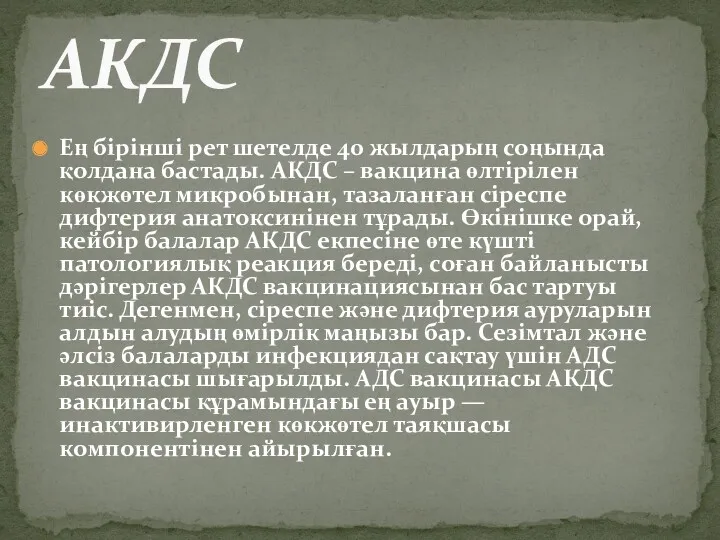 АКДС

Ең бірінші рет шетелде 40 жылдарың соңында қолдана бастады. АКДС – вакцина өлтірілен көкжөтел микробынан, тазаланған сіреспе дифтерия анатоксинінен тұрады. Өкінішке орай, кейбір балалар АКДС екпесіне өте күшті патологиялық реакция береді, соған байланысты дәрігерлер АКДС вакцинациясынан бас тартуы тиіс. Дегенмен, сіреспе және дифтерия ауруларын алдын алудың өмірлік маңызы бар. Сезімтал және әлсіз балаларды инфекциядан сақтау үшін АДС вакцинасы шығарылды. АДС вакцинасы АКДС вакцинасы құрамындағы ең ауыр — инактивирленген көкжөтел таяқшасы компонентінен айырылған.